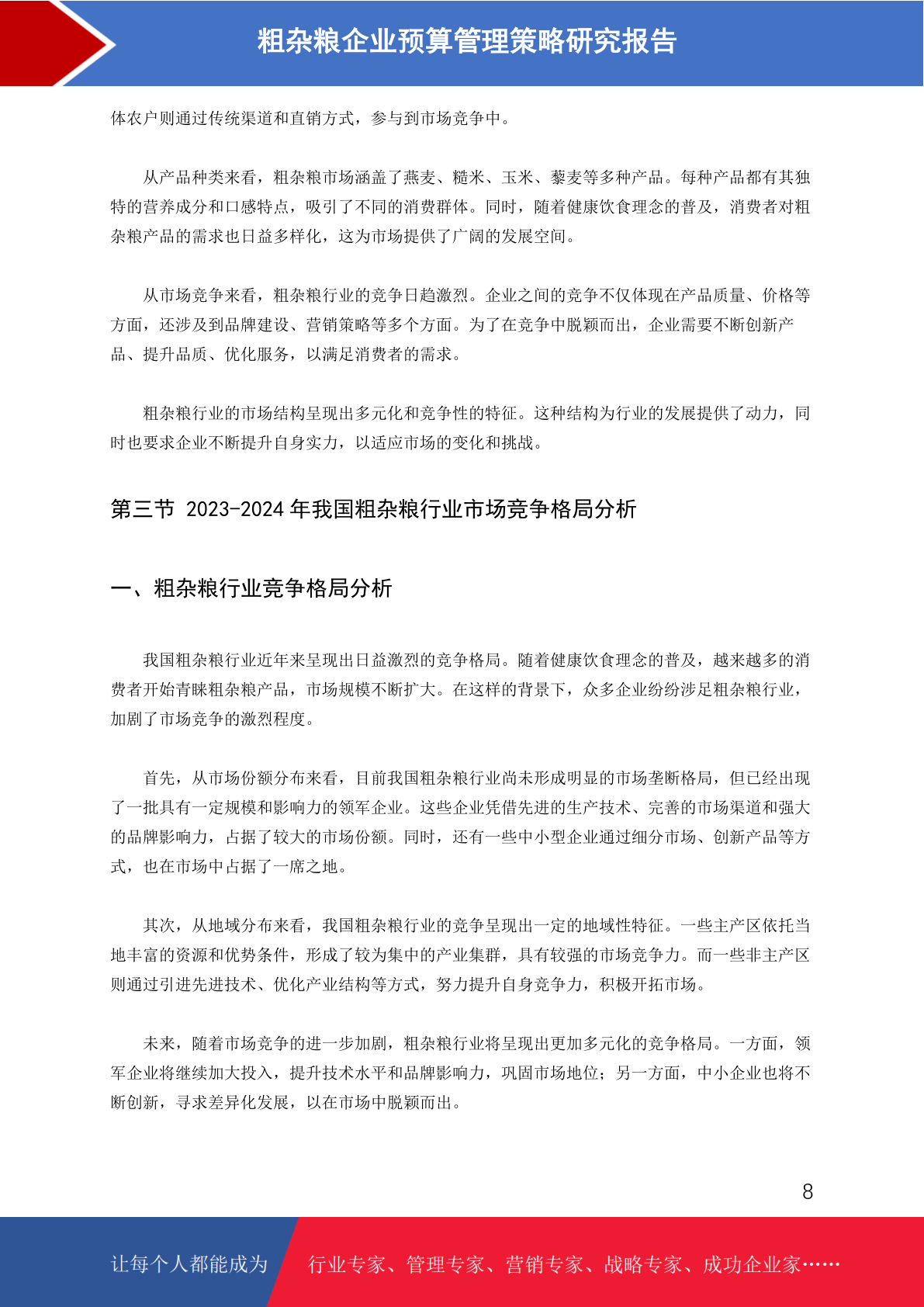 粗杂粮企业预算管理策略研究报告

体农户则通过传统渠道和直销方式，参与到市场竞争中。

从产品种类来看，粗杂粮市场涵盖了燕麦、糙米、玉米、藜麦等多种产品。每种产品都有其独特的营养成分和口感特点，吸引了不同的消费群体。同时，随着健康饮食理念的普及，消费者对粗杂粮产品的需求也日益多样化，这为市场提供了广阔的发展空间。

从市场竞争来看，粗杂粮行业的竞争日趋激烈。企业之间的竞争不仅体现在产品质量、价格等方面，还涉及到品牌建设、营销策略等多个方面。为了在竞争中脱颖而出，企业需要不断创新产品、提升品质、优化服务，以满足消费者的需求。

粗杂粮行业的市场结构呈现出多元化和竞争性的特征。这种结构为行业的发展提供了动力，同时也要求企业不断提升自身实力，以适应市场的变化和挑战。

第三节 2023-2024 年我国粗杂粮行业市场竞争格局分析

一、粗杂粮行业竞争格局分析

我国粗杂粮行业近年来呈现出日益激烈的竞争格局。随着健康饮食理念的普及，越来越多的消费者开始青睐粗杂粮产品，市场规模不断扩大。在这样的背景下，众多企业纷纷涉足粗杂粮行业，加剧了市场竞争的激烈程度。

首先，从市场份额分布来看，目前我国粗杂粮行业尚未形成明显的市场垄断格局，但已经出现了一批具有一定规模和影响力的领军企业。这些企业凭借先进的生产技术、完善的市场渠道和强大的品牌影响力，占据了较大的市场份额。同时，还有一些中小型企业通过细分市场、创新产品等方式，也在市场中占据了一席之地。

其次，从地域分布来看，我国粗杂粮行业的竞争呈现出一定的地域性特征。一些主产区依托当地丰富的资源和优势条件，形成了较为集中的产业集群，具有较强的市场竞争力。而一些非主产区则通过引进先进技术、优化产业结构等方式，努力提升自身竞争力，积极开拓市场。

未来，随着市场竞争的进一步加剧，粗杂粮行业将呈现出更加多元化的竞争格局。一方面，领军企业将继续加大投入，提升技术水平和品牌影响力，巩固市场地位；另一方面，中小企业也将不断创新，寻求差异化发展，以在市场中脱颖而出。

8

让每个人都能成为 行业专家、管理专家、营销专家、战略专家、成功企业家……